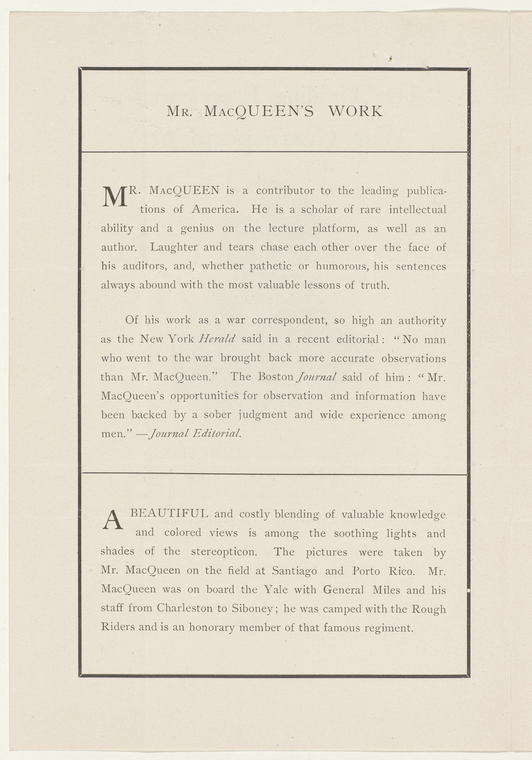 MR. MACQUEEN'S WORK

MR. MACQUEEN is a contributor to the leading publications of America. He is a scholar of rare intellectual ability and a genius on the lecture platform, as well as an author. Laughter and tears chase each other over the face of his auditors, and, whether pathetic or humorous, his sentences always abound with the most valuable lessons of truth.

Of his work as a war correspondent, so high an authority as the New York Herald said in a recent editorial: "No man who went to the war brought back more accurate observations than Mr. MacQueen." The Boston Journal said of him: "Mr. MacQueen's opportunities for observation and information have been backed by a sober judgment and wide experience among men." —Journal Editorial.

A BEAUTIFUL and costly blending of valuable knowledge and colored views is among the soothing lights and shades of the stereopticon. The pictures were taken by Mr. MacQueen on the field at Santiago and Porto Rico. Mr. MacQueen was on board the Yale with General Miles and his staff from Charleston to Siboney; he was camped with the Rough Riders and is an honorary member of that famous regiment.